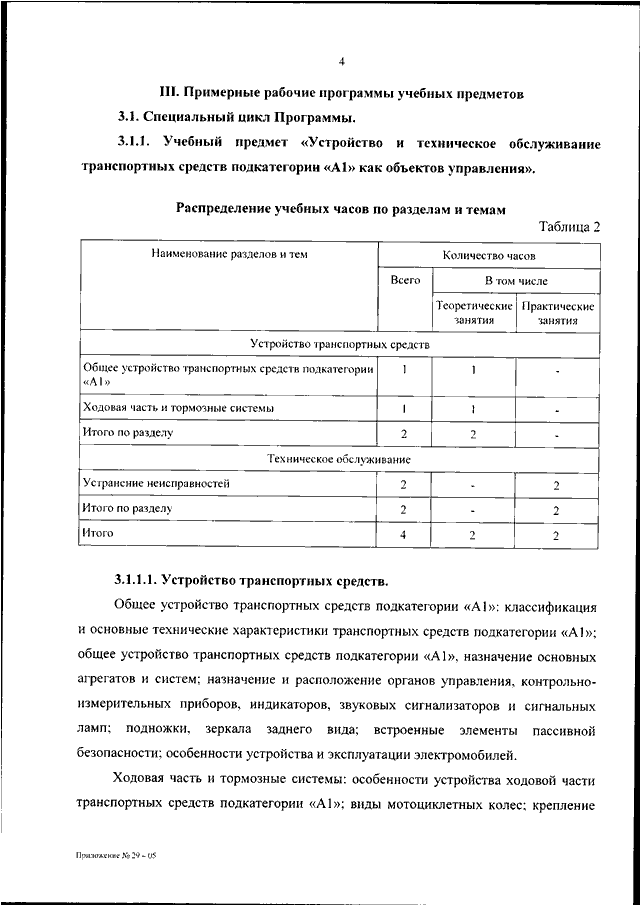 4

III. Примерные рабочие программы учебных предметов

3.1. Специальный цикл Программы.

3.1.1. Учебный предмет «Устройство и техническое обслуживание транспортных средств подкатегории «А1» как объектов управления».

Распределение учебных часов по разделам и темам

Таблица 2

| Наименование разделов и тем | Количество часов | | |
|---|---|---|---|
| | Всего | В том числе | |
| | | Теоретические занятия | Практические занятия |
| Устройство транспортных средств | | | |
| Общее устройство транспортных средств подкатегории «А1» | 1 | 1 | - |
| Ходовая часть и тормозные системы | 1 | 1 | - |
| Итого по разделу | 2 | 2 | - |
| Техническое обслуживание | | | |
| Устранение неисправностей | 2 | - | 2 |
| Итого по разделу | 2 | - | 2 |
| Итого | 4 | 2 | 2 |

3.1.1.1. Устройство транспортных средств.

Общее устройство транспортных средств подкатегории «А1»: классификация и основные технические характеристики транспортных средств подкатегории «А1»; общее устройство транспортных средств подкатегории «А1», назначение основных агрегатов и систем; назначение и расположение органов управления, контрольно-измерительных приборов, индикаторов, звуковых сигнализаторов и сигнальных ламп; подножки, зеркала заднего вида; встроенные элементы пассивной безопасности; особенности устройства и эксплуатации электромобилей.

Ходовая часть и тормозные системы: особенности устройства ходовой части транспортных средств подкатегории «А1»; виды мотоциклетных колес; крепление

Приложение № 29 - 05